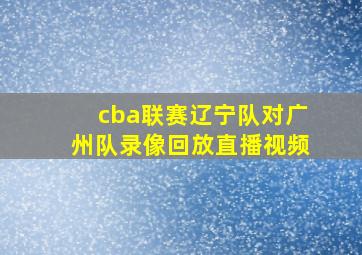 cba联赛辽宁队对广州队录像回放直播视频